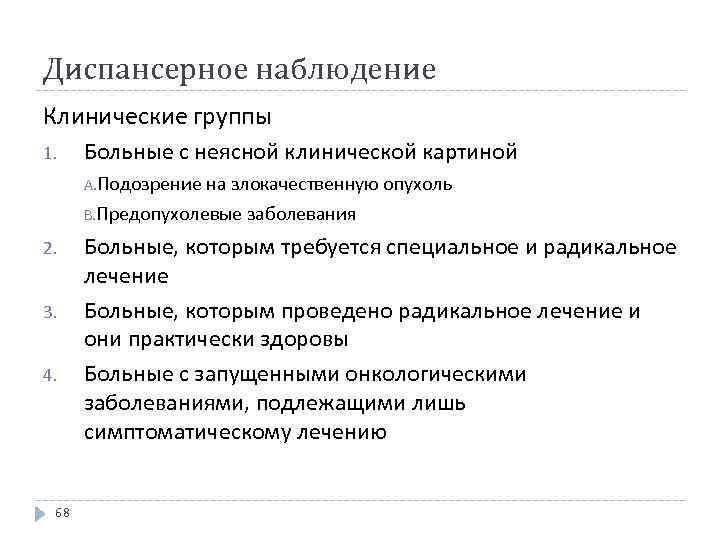 Диспансерное наблюдение

Клинические группы

1. Больные с неясной клинической картиной

A. Подозрение на злокачественную опухоль

B. Предопухолевые заболевания

2. Больные, которым требуется специальное и радикальное лечение

3. Больные, которым проведено радикальное лечение и они практически здоровы

4. Больные с запущенными онкологическими заболеваниями, подлежащими лишь симптоматическому лечению

68